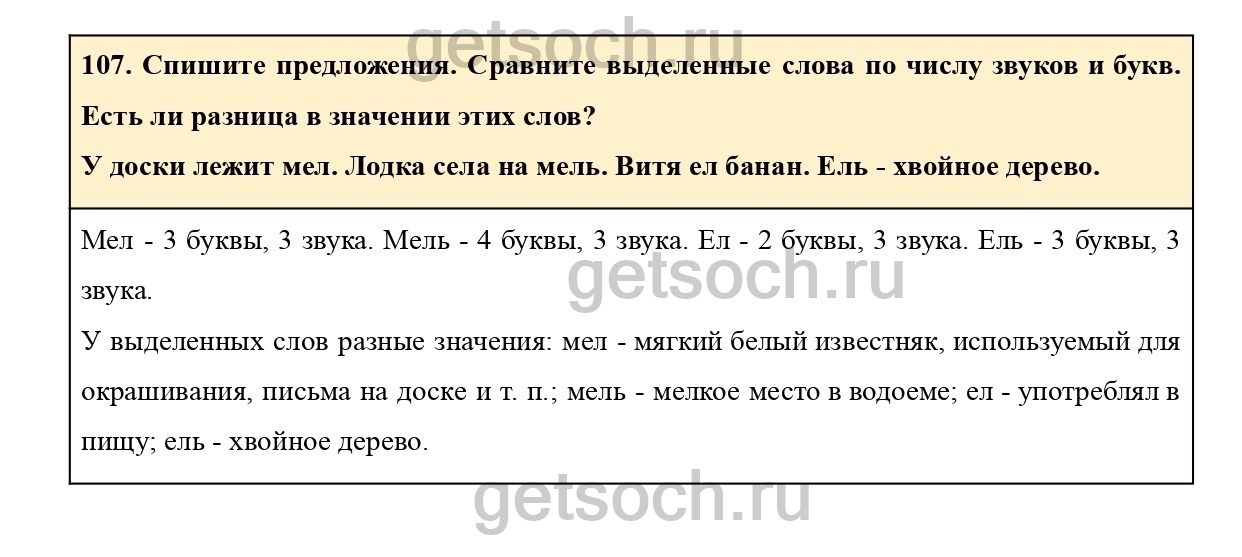 107. Спишите предложения. Сравните выделенные слова по числу звуков и букв. Есть ли разница в значении этих слов?

У доски лежит мел. Лодка села на мель. Витя ел банан. Ель - хвойное дерево.

Мел - 3 буквы, 3 звука. Мель - 4 буквы, 3 звука. Ел - 2 буквы, 3 звука. Ель - 3 буквы, 3 звука.

У выделенных слов разные значения: мел - мягкий белый известняк, используемый для окрашивания, письма на доске и т. п.; мель - мелкое место в водоеме; ел - употреблял в пищу; ель - хвойное дерево.

getsoch.ru